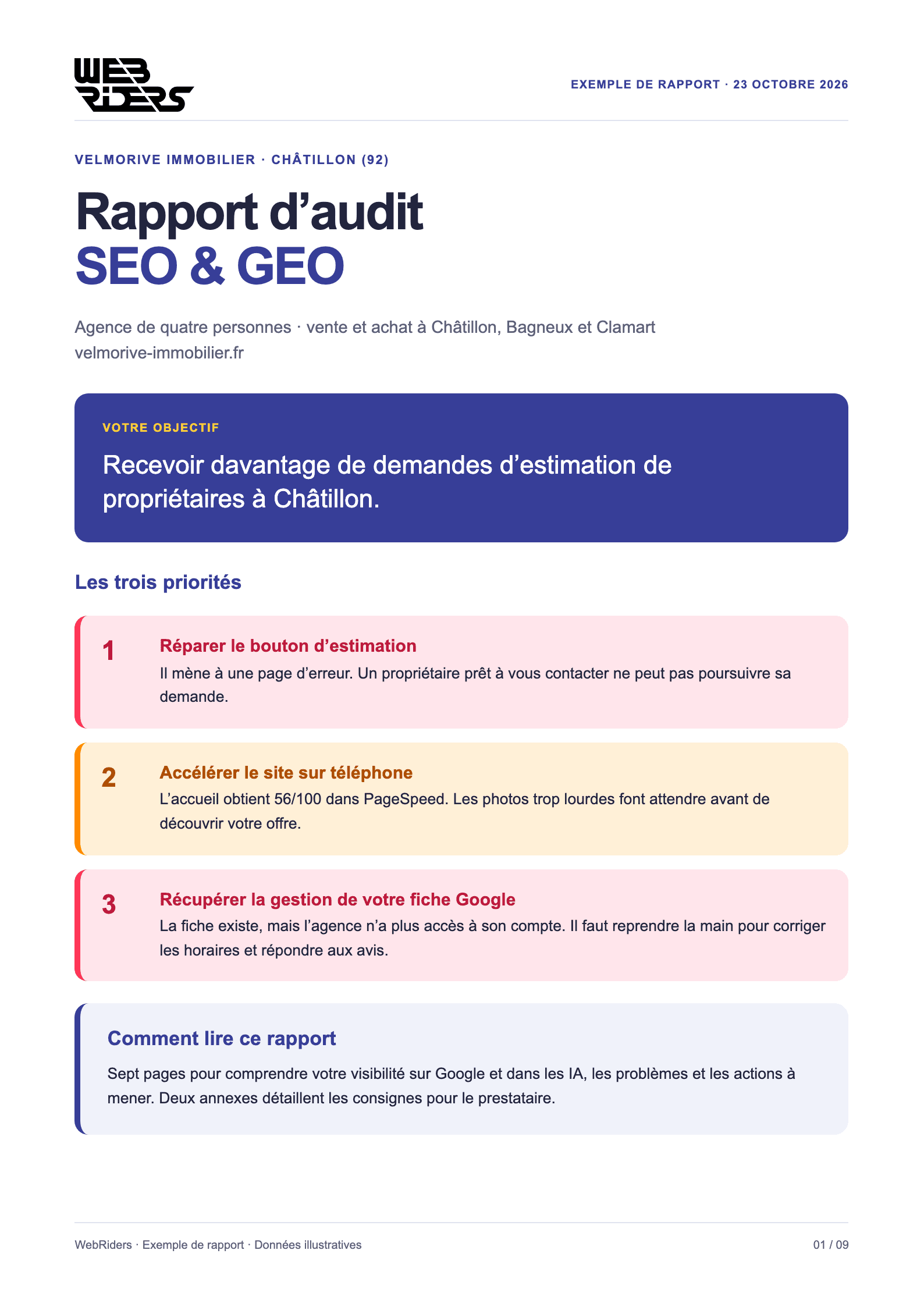 WEB RIDERS

EXEMPLE DE RAPPORT · 23 OCTOBRE 2026

VELMORIVE IMMOBILIER · CHÂTILLON (92)

Rapport d'audit
SEO & GEO

Agence de quatre personnes · vente et achat à Châtillon, Bagneux et Clamart
velmorive-immobilier.fr

VOTRE OBJECTIF

Recevoir davantage de demandes d'estimation de propriétaires à Châtillon.

Les trois priorités

1
Réparer le bouton d'estimation
Il mène à une page d'erreur. Un propriétaire prêt à vous contacter ne peut pas poursuivre sa demande.

2
Accélérer le site sur téléphone
L'accueil obtient 56/100 dans PageSpeed. Les photos trop lourdes font attendre avant de découvrir votre offre.

3
Récupérer la gestion de votre fiche Google
La fiche existe, mais l'agence n'a plus accès à son compte. Il faut reprendre la main pour corriger les horaires et répondre aux avis.

Comment lire ce rapport

Sept pages pour comprendre votre visibilité sur Google et dans les IA, les problèmes et les actions à mener. Deux annexes détaillent les consignes pour le prestataire.

WebRiders · Exemple de rapport · Données illustratives

01 / 09